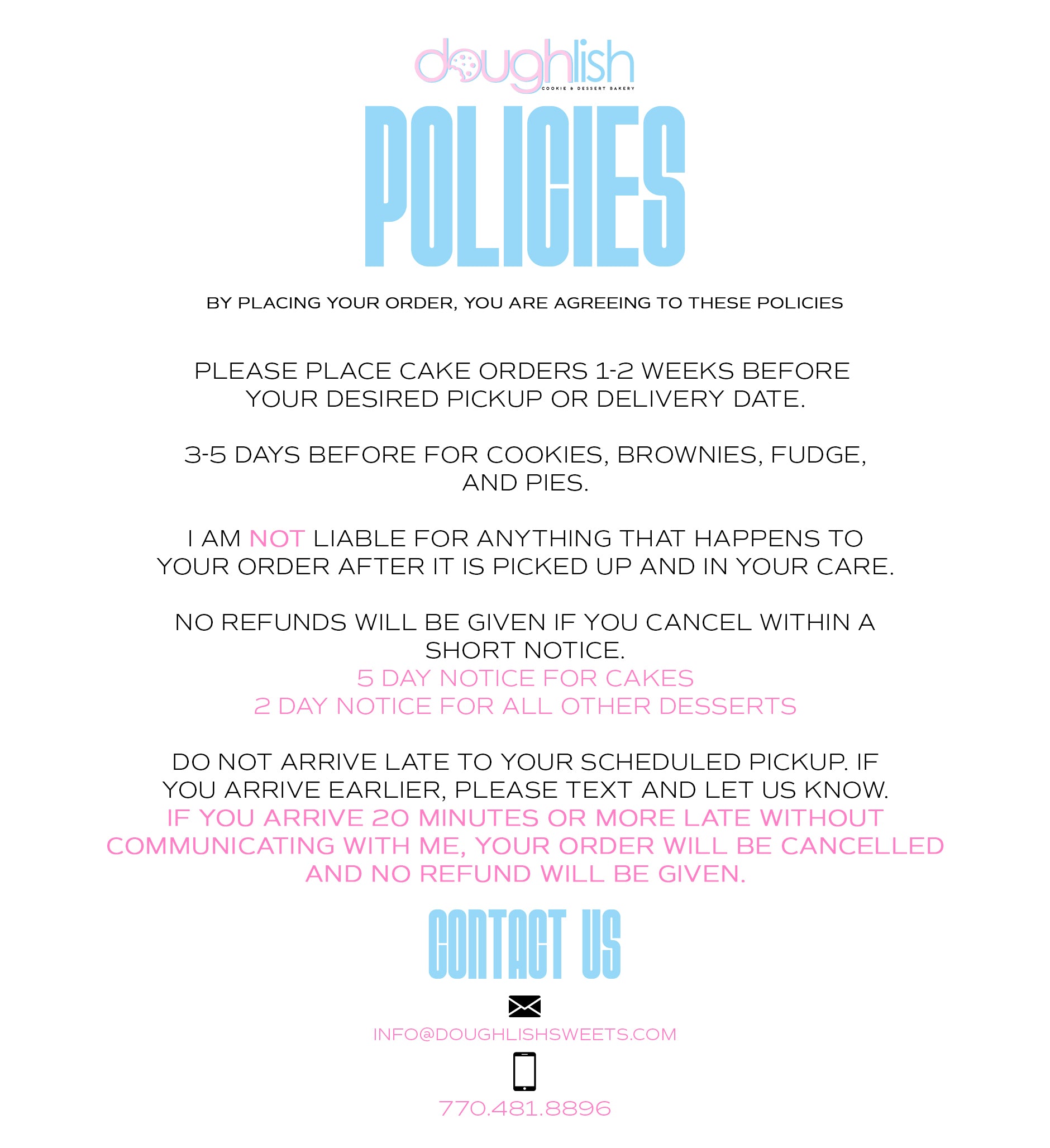 doughlish
COOKIE & DESSERT BAKERY

POLICIES

BY PLACING YOUR ORDER, YOU ARE AGREEING TO THESE POLICIES

PLEASE PLACE CAKE ORDERS 1-2 WEEKS BEFORE YOUR DESIRED PICKUP OR DELIVERY DATE.

3-5 DAYS BEFORE FOR COOKIES, BROWNIES, FUDGE, AND PIES.

I AM NOT LIABLE FOR ANYTHING THAT HAPPENS TO YOUR ORDER AFTER IT IS PICKED UP AND IN YOUR CARE.

NO REFUNDS WILL BE GIVEN IF YOU CANCEL WITHIN A SHORT NOTICE.
5 DAY NOTICE FOR CAKES
2 DAY NOTICE FOR ALL OTHER DESSERTS

DO NOT ARRIVE LATE TO YOUR SCHEDULED PICKUP. IF YOU ARRIVE EARLIER, PLEASE TEXT AND LET US KNOW.
IF YOU ARRIVE 20 MINUTES OR MORE LATE WITHOUT COMMUNICATING WITH ME, YOUR ORDER WILL BE CANCELLED AND NO REFUND WILL BE GIVEN.

CONTACT US

INFO@DOUGHLISHSWEETS.COM

770.481.8896